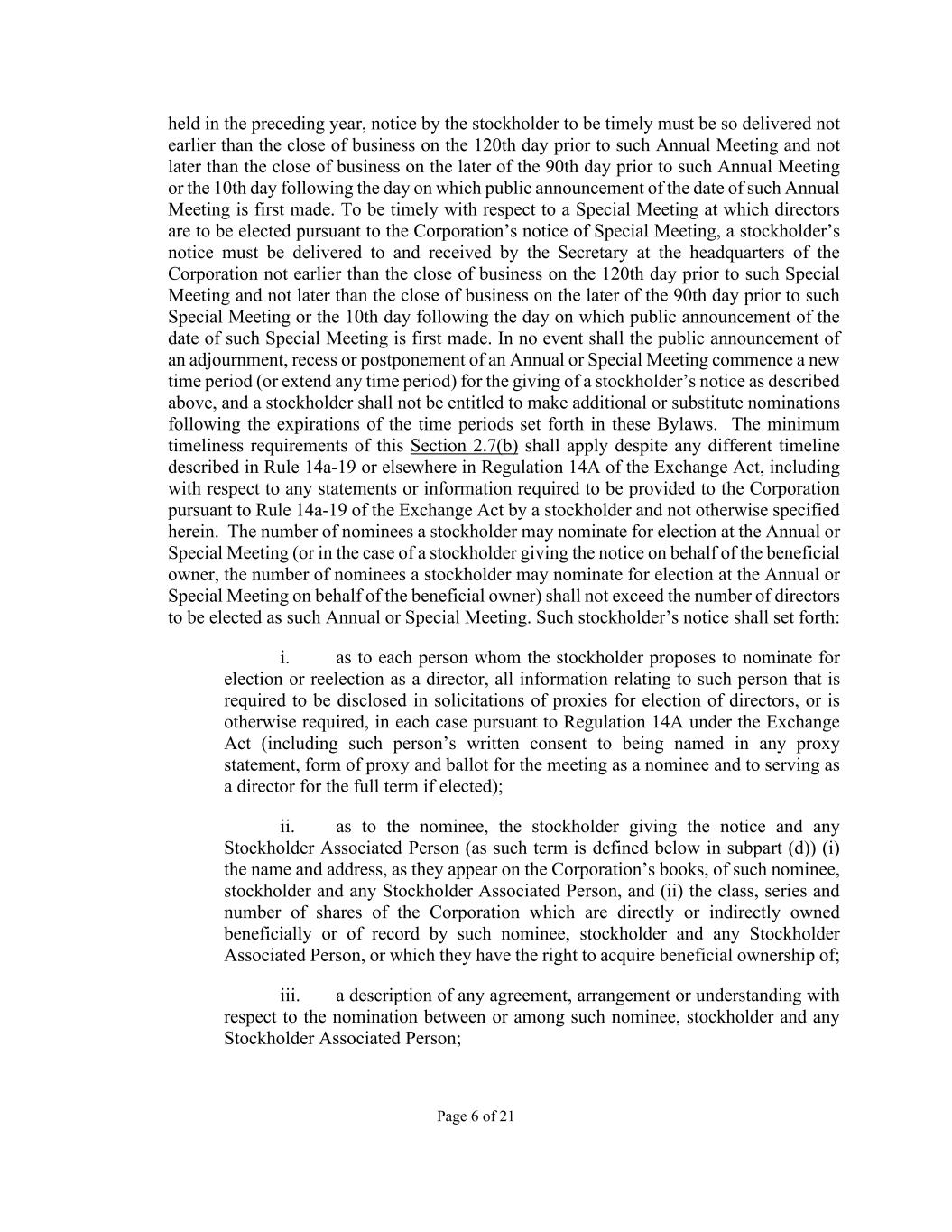 held in the preceding year, notice by the stockholder to be timely must be so delivered not earlier than the close of business on the 120th day prior to such Annual Meeting and not later than the close of business on the later of the 90th day prior to such Annual Meeting or the 10th day following the day on which public announcement of the date of such Annual Meeting is first made. To be timely with respect to a Special Meeting at which directors are to be elected pursuant to the Corporation's notice of Special Meeting, a stockholder's notice must be delivered to and received by the Secretary at the headquarters of the Corporation not earlier than the close of business on the 120th day prior to such Special Meeting and not later than the close of business on the later of the 90th day prior to such Special Meeting or the 10th day following the day on which public announcement of the date of such Special Meeting is first made. In no event shall the public announcement of an adjournment, recess or postponement of an Annual or Special Meeting commence a new time period (or extend any time period) for the giving of a stockholder's notice as described above, and a stockholder shall not be entitled to make additional or substitute nominations following the expirations of the time periods set forth in these Bylaws. The minimum timeliness requirements of this Section 2.7(b) shall apply despite any different timeline described in Rule 14a-19 or elsewhere in Regulation 14A of the Exchange Act, including with respect to any statements or information required to be provided to the Corporation pursuant to Rule 14a-19 of the Exchange Act by a stockholder and not otherwise specified herein. The number of nominees a stockholder may nominate for election at the Annual or Special Meeting (or in the case of a stockholder giving the notice on behalf of the beneficial owner, the number of nominees a stockholder may nominate for election at the Annual or Special Meeting on behalf of the beneficial owner) shall not exceed the number of directors to be elected as such Annual or Special Meeting. Such stockholder's notice shall set forth:

i. as to each person whom the stockholder proposes to nominate for election or reelection as a director, all information relating to such person that is required to be disclosed in solicitations of proxies for election of directors, or is otherwise required, in each case pursuant to Regulation 14A under the Exchange Act (including such person's written consent to being named in any proxy statement, form of proxy and ballot for the meeting as a nominee and to serving as a director for the full term if elected);

ii. as to the nominee, the stockholder giving the notice and any Stockholder Associated Person (as such term is defined below in subpart (d)) (i) the name and address, as they appear on the Corporation's books, of such nominee, stockholder and any Stockholder Associated Person, and (ii) the class, series and number of shares of the Corporation which are directly or indirectly owned beneficially or of record by such nominee, stockholder and any Stockholder Associated Person, or which they have the right to acquire beneficial ownership of;

iii. a description of any agreement, arrangement or understanding with respect to the nomination between or among such nominee, stockholder and any Stockholder Associated Person;

Page 6 of 21